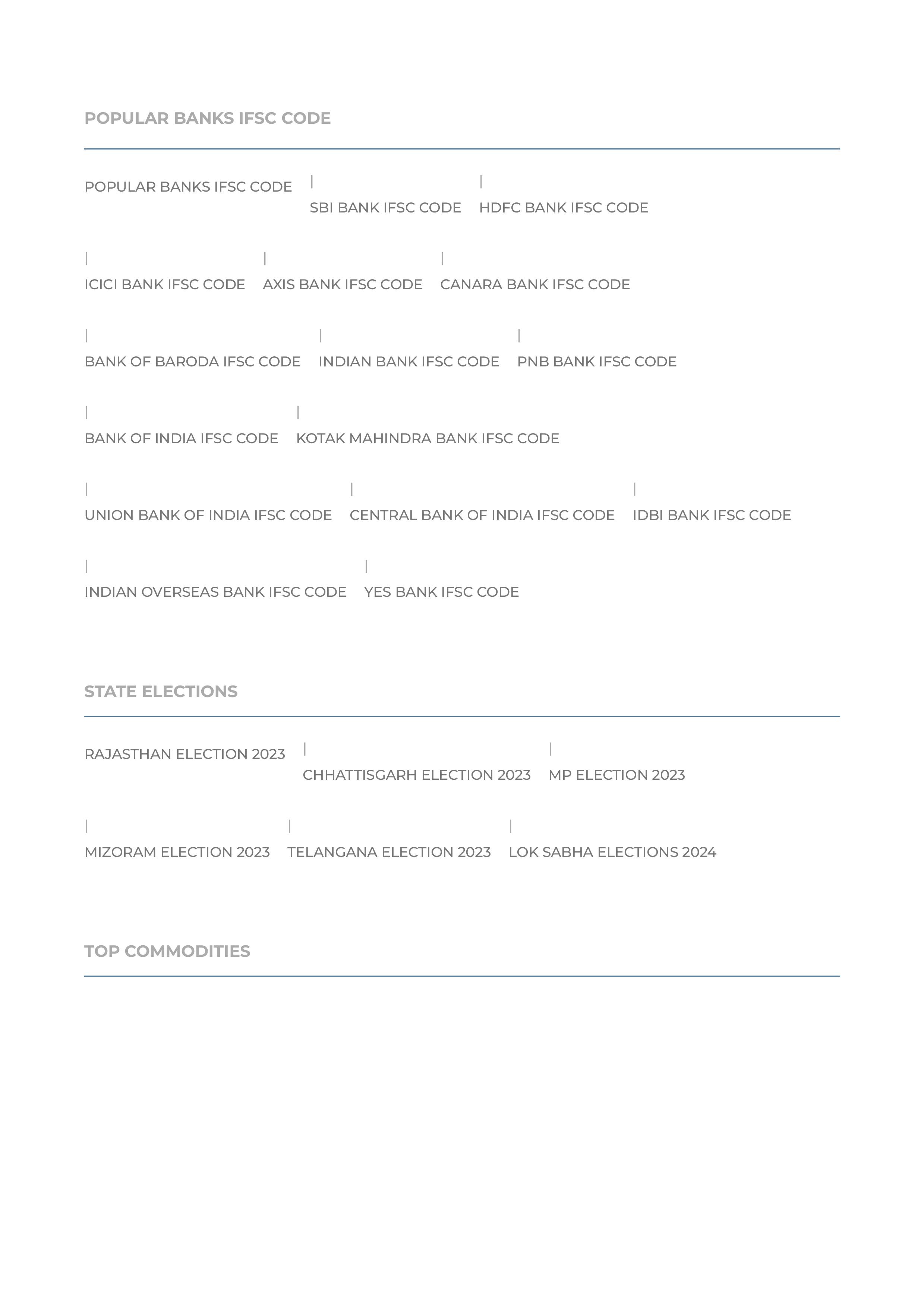 POPULAR BANKS IFSC CODE

POPULAR BANKS IFSC CODE | SBI BANK IFSC CODE | HDFC BANK IFSC CODE | ICICI BANK IFSC CODE | AXIS BANK IFSC CODE | CANARA BANK IFSC CODE | BANK OF BARODA IFSC CODE | INDIAN BANK IFSC CODE | PNB BANK IFSC CODE | BANK OF INDIA IFSC CODE | KOTAK MAHINDRA BANK IFSC CODE | UNION BANK OF INDIA IFSC CODE | CENTRAL BANK OF INDIA IFSC CODE | IDBI BANK IFSC CODE | INDIAN OVERSEAS BANK IFSC CODE | YES BANK IFSC CODE

STATE ELECTIONS

RAJASTHAN ELECTION 2023 | CHHATTISGARH ELECTION 2023 | MP ELECTION 2023 | MIZORAM ELECTION 2023 | TELANGANA ELECTION 2023 | LOK SABHA ELECTIONS 2024

TOP COMMODITIES